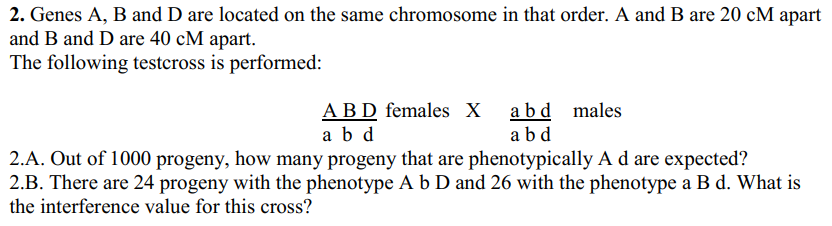 **2.** Genes A, B and D are located on the same chromosome in that order. A and B are 20 cM apart and B and D are 40 cM apart.
The following testcross is performed:

$\frac{A\ B\ D}{a\ b\ d}$ females X $\frac{a\ b\ d}{a\ b\ d}$ males

2.A. Out of 1000 progeny, how many progeny that are phenotypically A d are expected?
2.B. There are 24 progeny with the phenotype A b D and 26 with the phenotype a B d. What is the interference value for this cross?